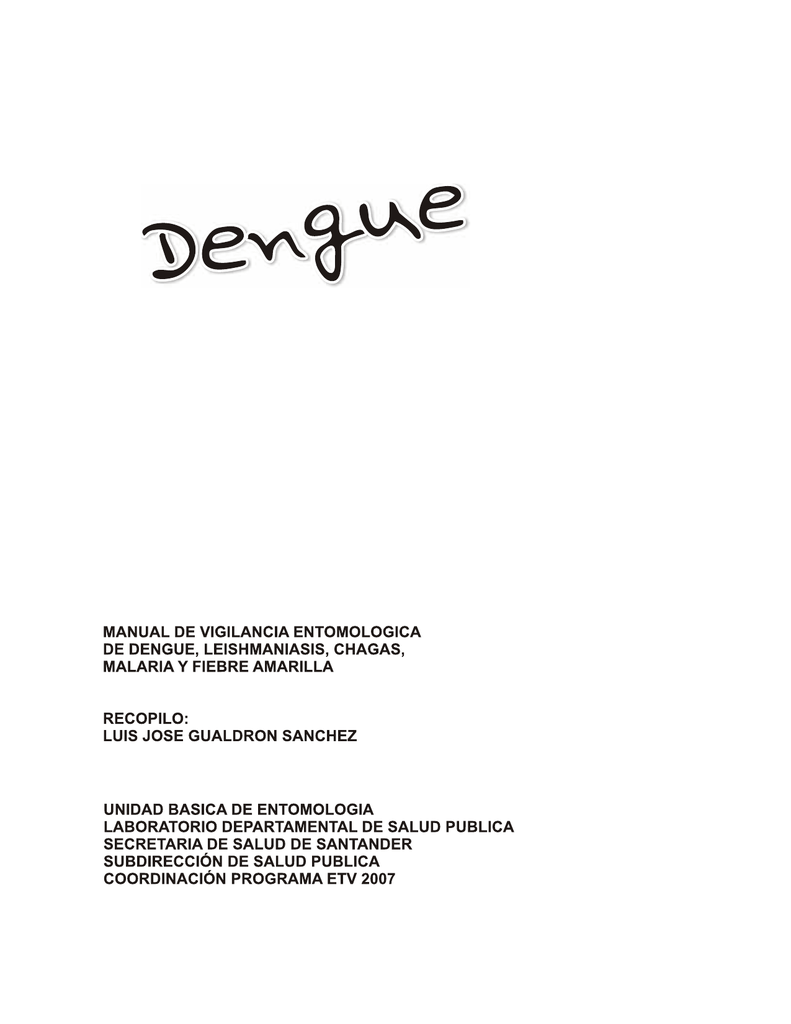 Dengue

MANUAL DE VIGILANCIA ENTOMOLOGICA DE DENGUE, LEISHMANIASIS, CHAGAS, MALARIA Y FIEBRE AMARILLA

RECOPILO:
LUIS JOSE GUALDRON SANCHEZ

UNIDAD BASICA DE ENTOMOLOGIA
LABORATORIO DEPARTAMENTAL DE SALUD PUBLICA
SECRETARIA DE SALUD DE SANTANDER
SUBDIRECCIÓN DE SALUD PUBLICA
COORDINACIÓN PROGRAMA ETV 2007